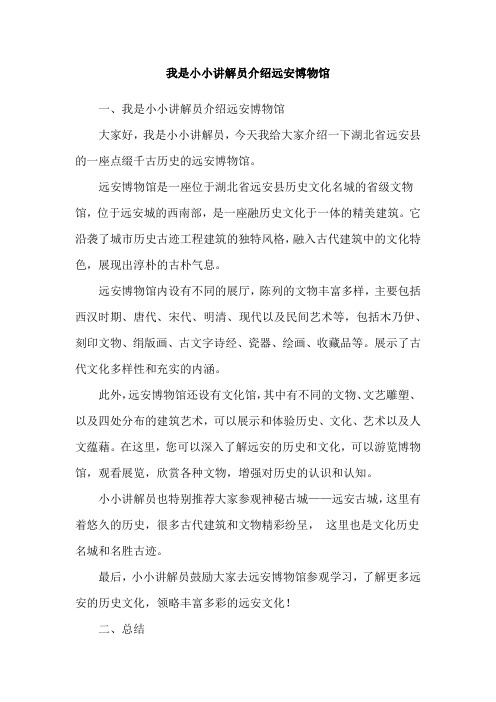 我是小小讲解员介绍远安博物馆

一、我是小小讲解员介绍远安博物馆

大家好，我是小小讲解员，今天我给大家介绍一下湖北省远安县的一座点缀千古历史的远安博物馆。

远安博物馆是一座位于湖北省远安县历史文化名城的省级文物馆，位于远安城的西南部，是一座融历史文化于一体的精美建筑。它沿袭了城市历史古迹工程建筑的独特风格，融入古代建筑中的文化特色，展现出淳朴的古朴气息。

远安博物馆内设有不同的展厅，陈列的文物丰富多样，主要包括西汉时期、唐代、宋代、明清、现代以及民间艺术等，包括木乃伊、刻印文物、绢版画、古文字诗经、瓷器、绘画、收藏品等。展示了古代文化多样性和充实的内涵。

此外，远安博物馆还设有文化馆，其中有不同的文物、文艺雕塑、以及四处分布的建筑艺术，可以展示和体验历史、文化、艺术以及人文蕴藉。在这里，您可以深入了解远安的历史和文化，可以游览博物馆，观看展览，欣赏各种文物，增强对历史的认识和认知。

小小讲解员也特别推荐大家参观神秘古城——远安古城，这里有着悠久的历史，很多古代建筑和文物精彩纷呈， 这里也是文化历史名城和名胜古迹。

最后，小小讲解员鼓励大家去远安博物馆参观学习，了解更多远安的历史文化，领略丰富多彩的远安文化！

二、总结